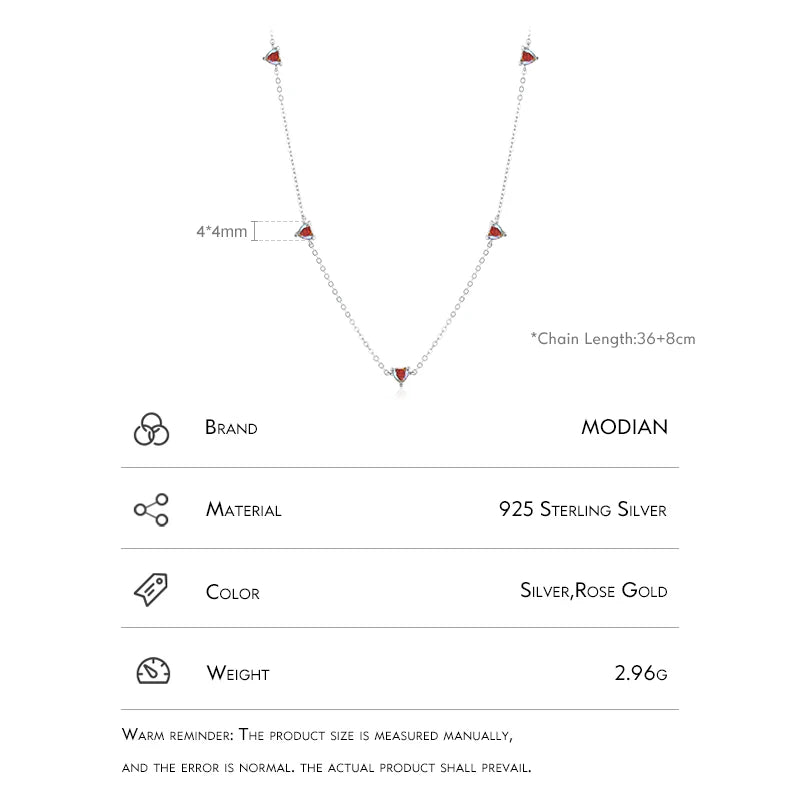 4*4mm

*Chain Length:36+8cm

Brand
MODIAN

Material
925 Sterling Silver

Color
Silver,Rose Gold

Weight
2.96g

Warm reminder: The product size is measured manually, and the error is normal. the actual product shall prevail.